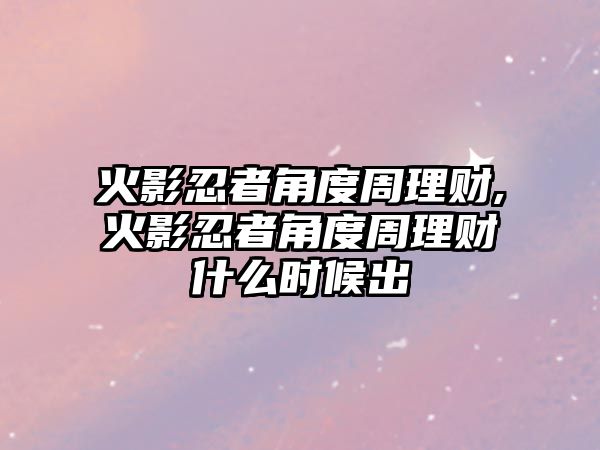 火影忍者角度周理财,火影忍者角度周理财什么时候出